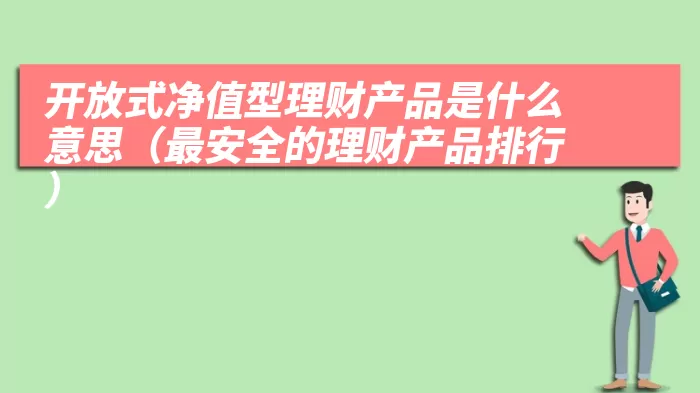 开放式净值型理财产品是什么意思（最安全的理财产品排行）